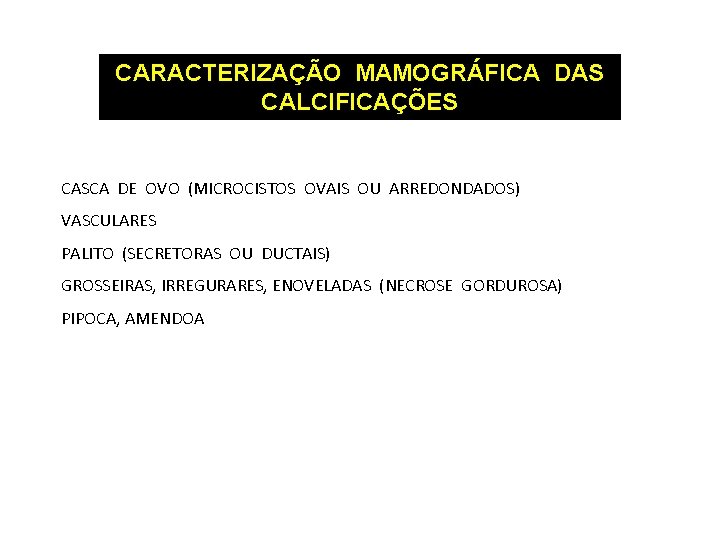 CARACTERIZAÇÃO MAMOGRÁFICA DAS CALCIFICAÇÕES

CASCA DE OVO (MICROCISTOS OVAIS OU ARREDONDADOS)

VASCULARES

PALITO (SECRETORAS OU DUCTAIS)

GROSSEIRAS, IRREGURARES, ENOVELADAS (NECROSE GORDUROSA)

PIPOCA, AMENDOA